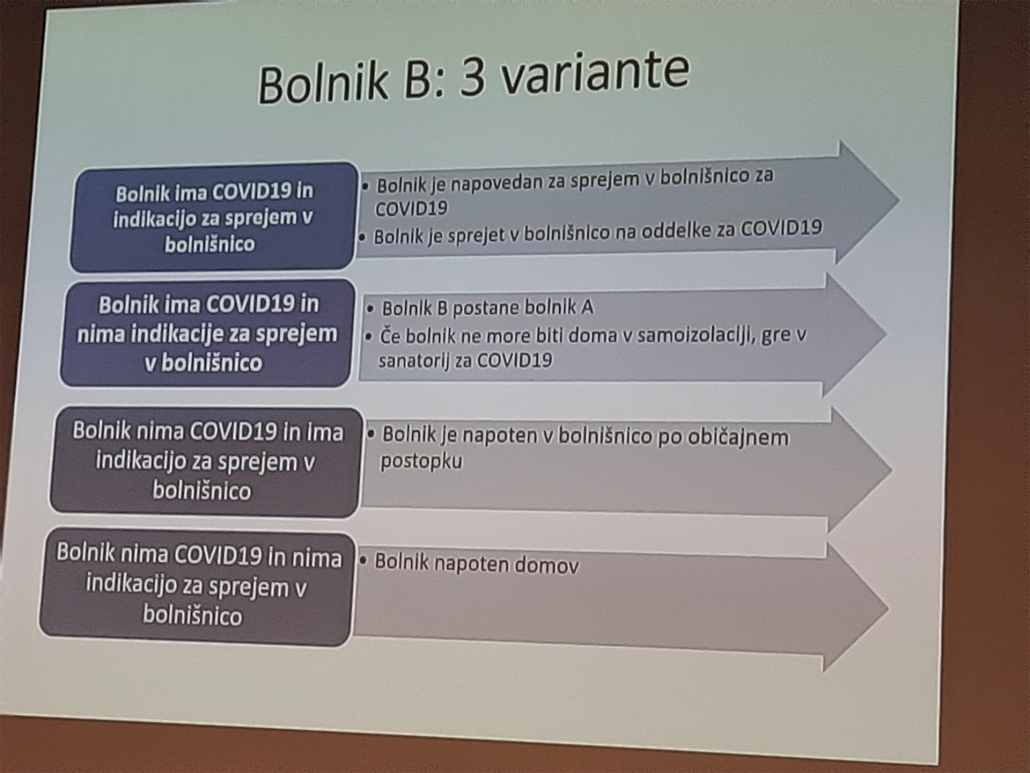 Bolnik B: 3 variante

Bolnik ima COVID19 in indikacijo za sprejem v bolnišnico

• Bolnik je napovedan za sprejem v bolnišnico za COVID19
• Bolnik je sprejet v bolnišnico na oddelke za COVID19

Bolnik ima COVID19 in nima indikacije za sprejem v bolnišnico

• Bolnik B postane bolnik A
• Če bolnik ne more biti doma v samoizolaciji, gre v sanatorij za COVID19

Bolnik nima COVID19 in ima indikacijo za sprejem v bolnišnico

• Bolnik je napoten v bolnišnico po običajnem postopku

Bolnik nima COVID19 in nima indikacijo za sprejem v bolnišnico

• Bolnik napoten domov